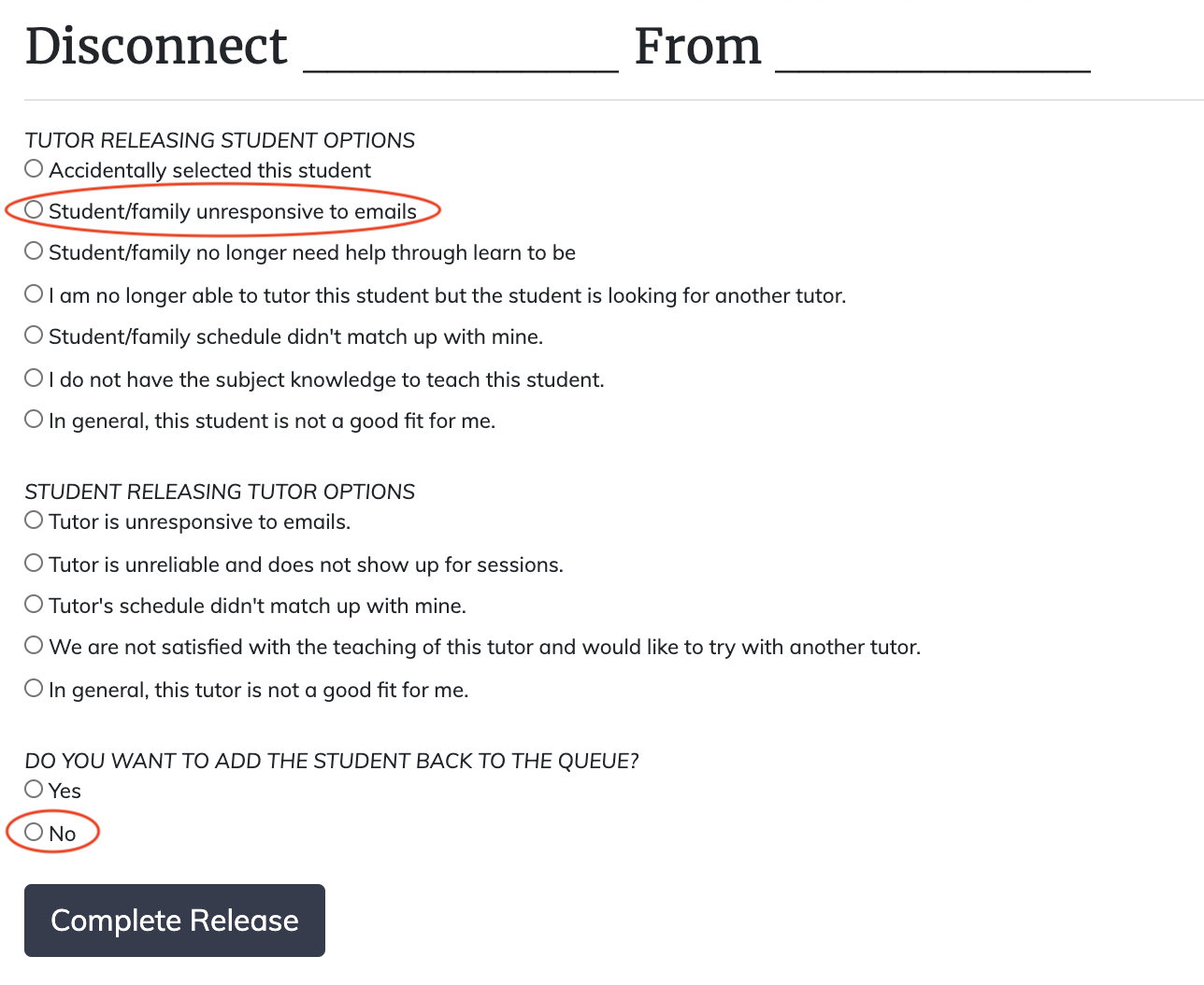 Disconnect ____________ From ____________

TUTOR RELEASING STUDENT OPTIONS
Accidentally selected this student
Student/family unresponsive to emails
Student/family no longer need help through learn to be
I am no longer able to tutor this student but the student is looking for another tutor.
Student/family schedule didn't match up with mine.
I do not have the subject knowledge to teach this student.
In general, this student is not a good fit for me.

STUDENT RELEASING TUTOR OPTIONS
Tutor is unresponsive to emails.
Tutor is unreliable and does not show up for sessions.
Tutor's schedule didn't match up with mine.
We are not satisfied with the teaching of this tutor and would like to try with another tutor.
In general, this tutor is not a good fit for me.

DO YOU WANT TO ADD THE STUDENT BACK TO THE QUEUE?
Yes
No

Complete Release